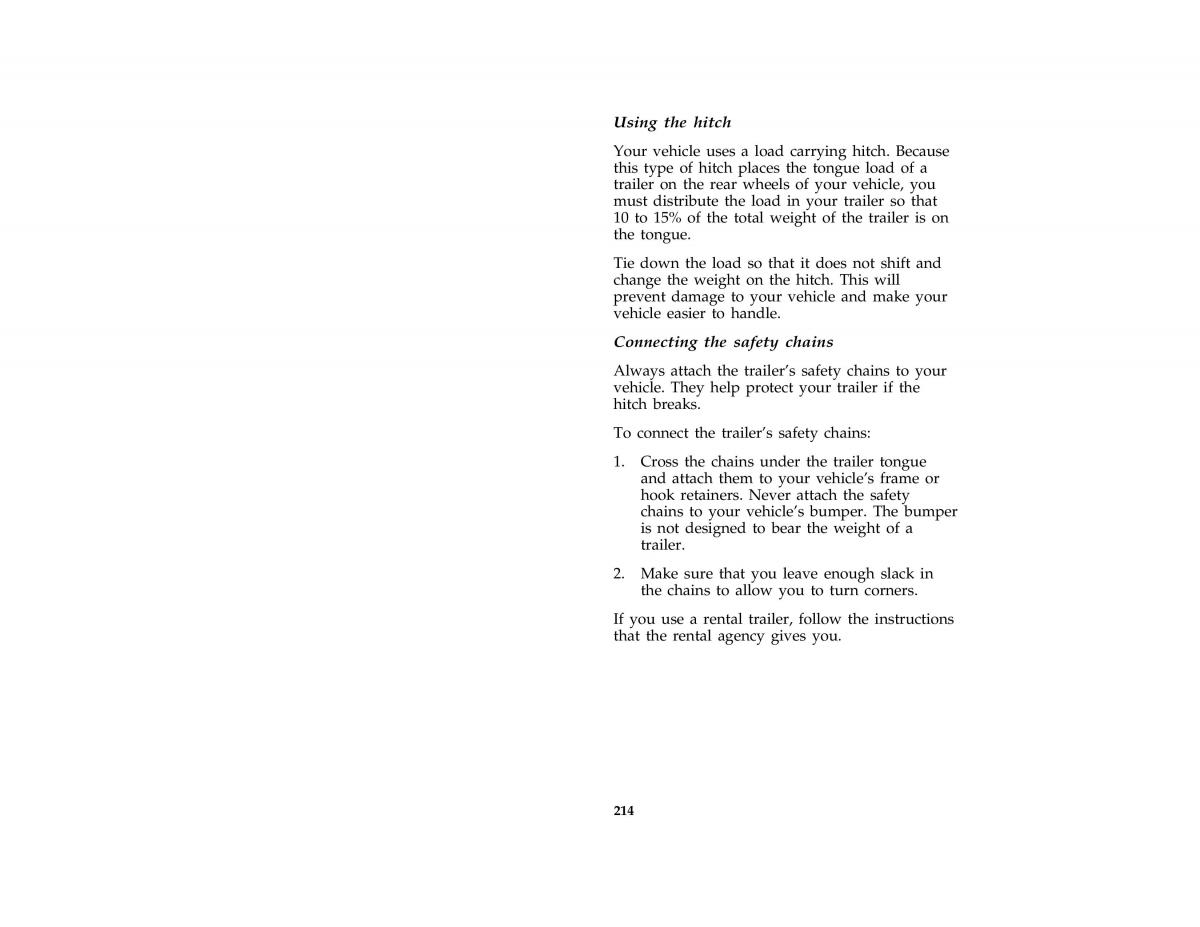 Using the hitch

Your vehicle uses a load carrying hitch. Because this type of hitch places the tongue load of a trailer on the rear wheels of your vehicle, you must distribute the load in your trailer so that 10 to 15% of the total weight of the trailer is on the tongue.

Tie down the load so that it does not shift and change the weight on the hitch. This will prevent damage to your vehicle and make your vehicle easier to handle.

Connecting the safety chains

Always attach the trailer's safety chains to your vehicle. They help protect your trailer if the hitch breaks.

To connect the trailer's safety chains:

1. Cross the chains under the trailer tongue and attach them to your vehicle's frame or hook retainers. Never attach the safety chains to your vehicle's bumper. The bumper is not designed to bear the weight of a trailer.

2. Make sure that you leave enough slack in the chains to allow you to turn corners.

If you use a rental trailer, follow the instructions that the rental agency gives you.

214